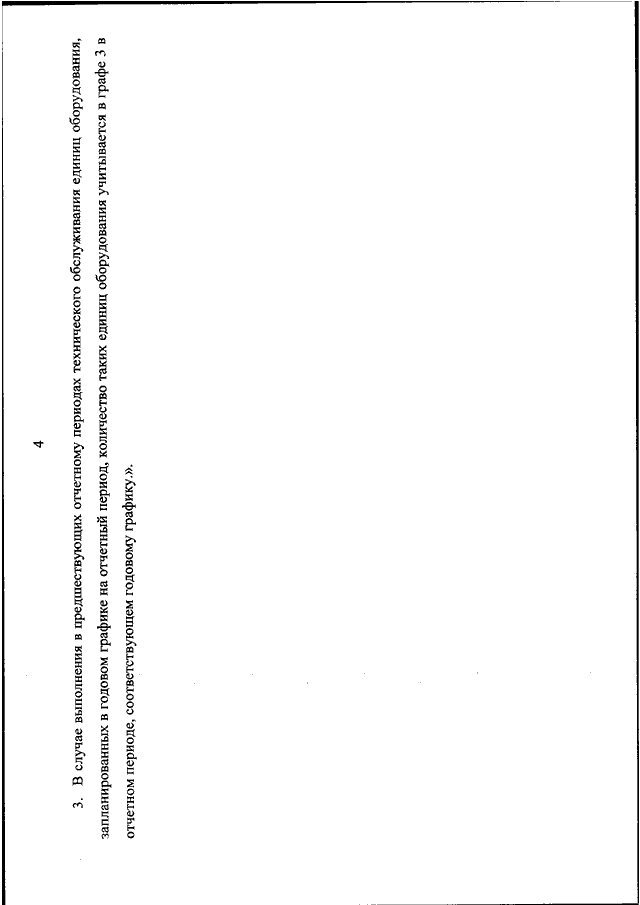 4

3. В случае выполнения в предшествующих отчетному периодах технического обслуживания единиц оборудования, запланированных в годовом графике на отчетный период, количество таких единиц оборудования учитывается в графе 3 в отчетном периоде, соответствующем годовому графику.».